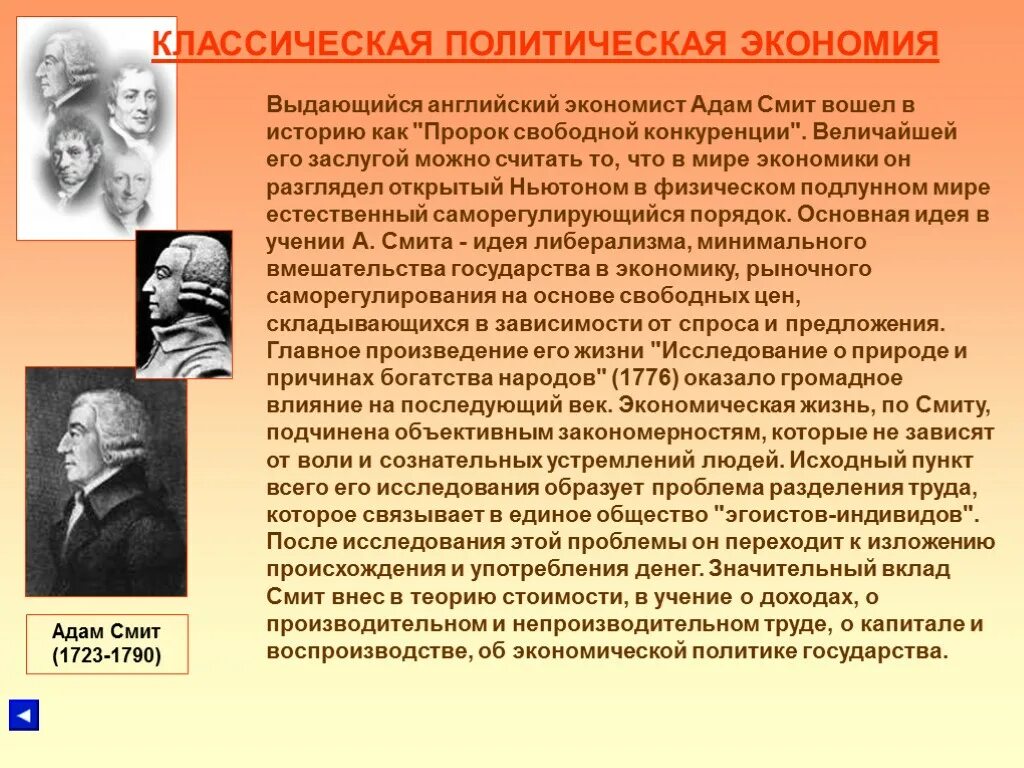 КЛАССИЧЕСКАЯ ПОЛИТИЧЕСКАЯ ЭКОНОМИЯ

Выдающийся английский экономист Адам Смит вошел в историю как "Пророк свободной конкуренции". Величайшей его заслугой можно считать то, что в мире экономики он разглядел открытый Ньютоном в физическом подлунном мире естественный саморегулирующийся порядок. Основная идея в учении А. Смита - идея либерализма, минимального вмешательства государства в экономику, рыночного саморегулирования на основе свободных цен, складывающихся в зависимости от спроса и предложения. Главное произведение его жизни "Исследование о природе и причинах богатства народов" (1776) оказало громадное влияние на последующий век. Экономическая жизнь, по Смиту, подчинена объективным закономерностям, которые не зависят от воли и сознательных устремлений людей. Исходный пункт всего его исследования образует проблема разделения труда, которое связывает в единое общество "эгоистов-индивидов". После исследования этой проблемы он переходит к изложению происхождения и употребления денег. Значительный вклад Смит внес в теорию стоимости, в учение о доходах, о производительном и непроизводительном труде, о капитале и воспроизводстве, об экономической политике государства.

Адам Смит
(1723-1790)